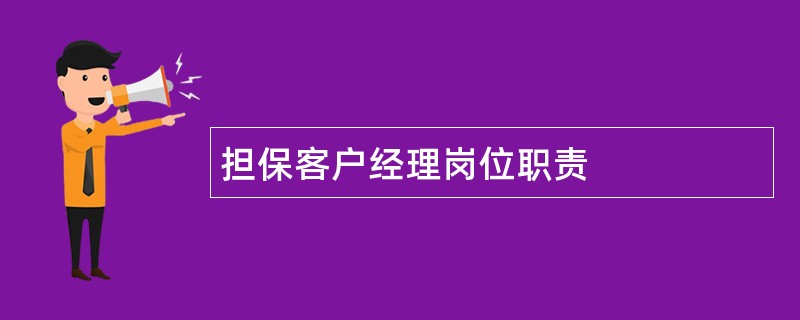 担保客户经理岗位职责